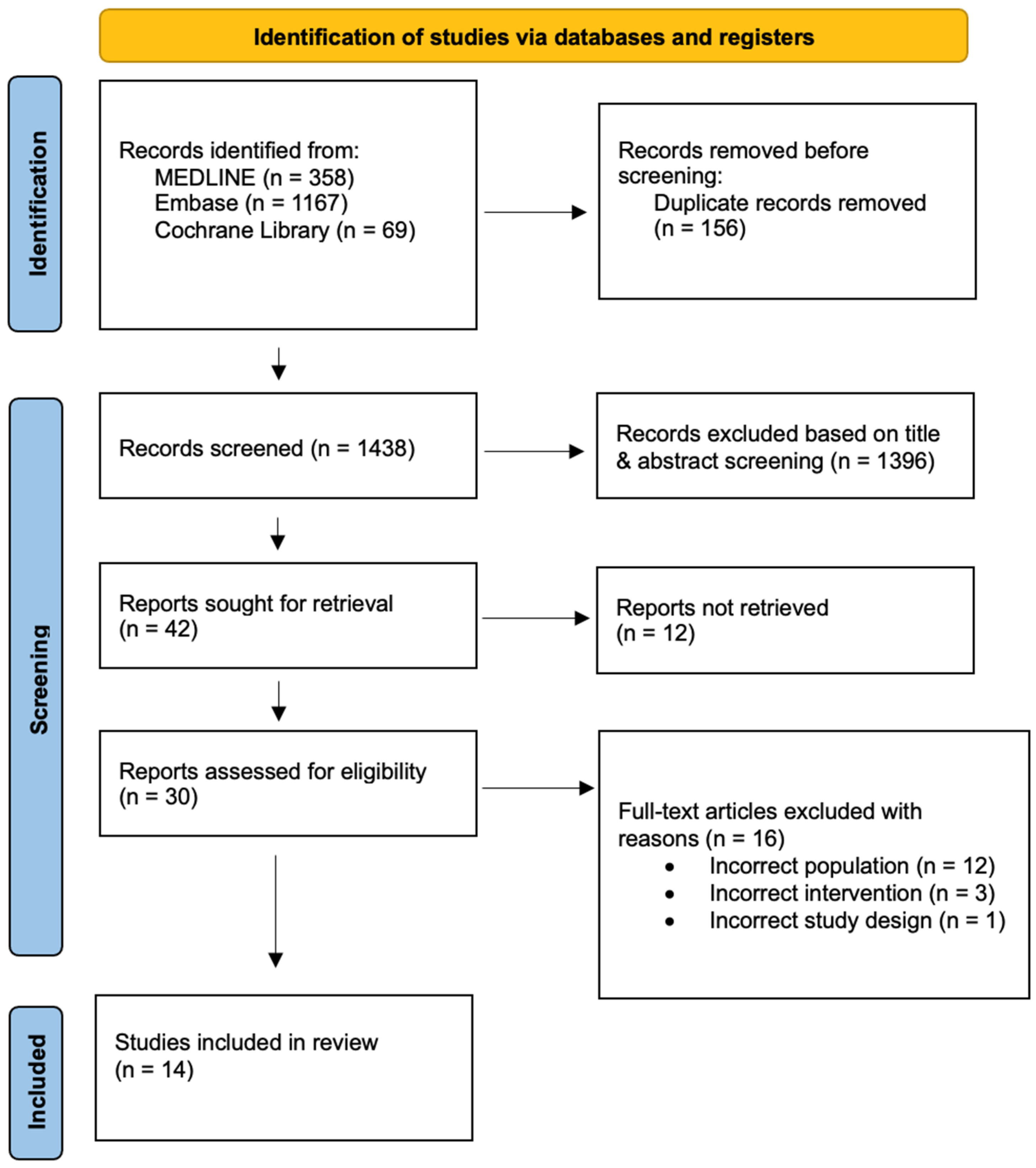 Identification of studies via databases and registers

Identification

Records identified from:
MEDLINE (n = 358)
Embase (n = 1167)
Cochrane Library (n = 69)

Records removed before screening:
Duplicate records removed (n = 156)

Screening

Records screened (n = 1438)

Records excluded based on title & abstract screening (n = 1396)

Reports sought for retrieval (n = 42)

Reports not retrieved (n = 12)

Reports assessed for eligibility (n = 30)

Full-text articles excluded with reasons (n = 16)
• Incorrect population (n = 12)
• Incorrect intervention (n = 3)
• Incorrect study design (n = 1)

Included

Studies included in review (n = 14)